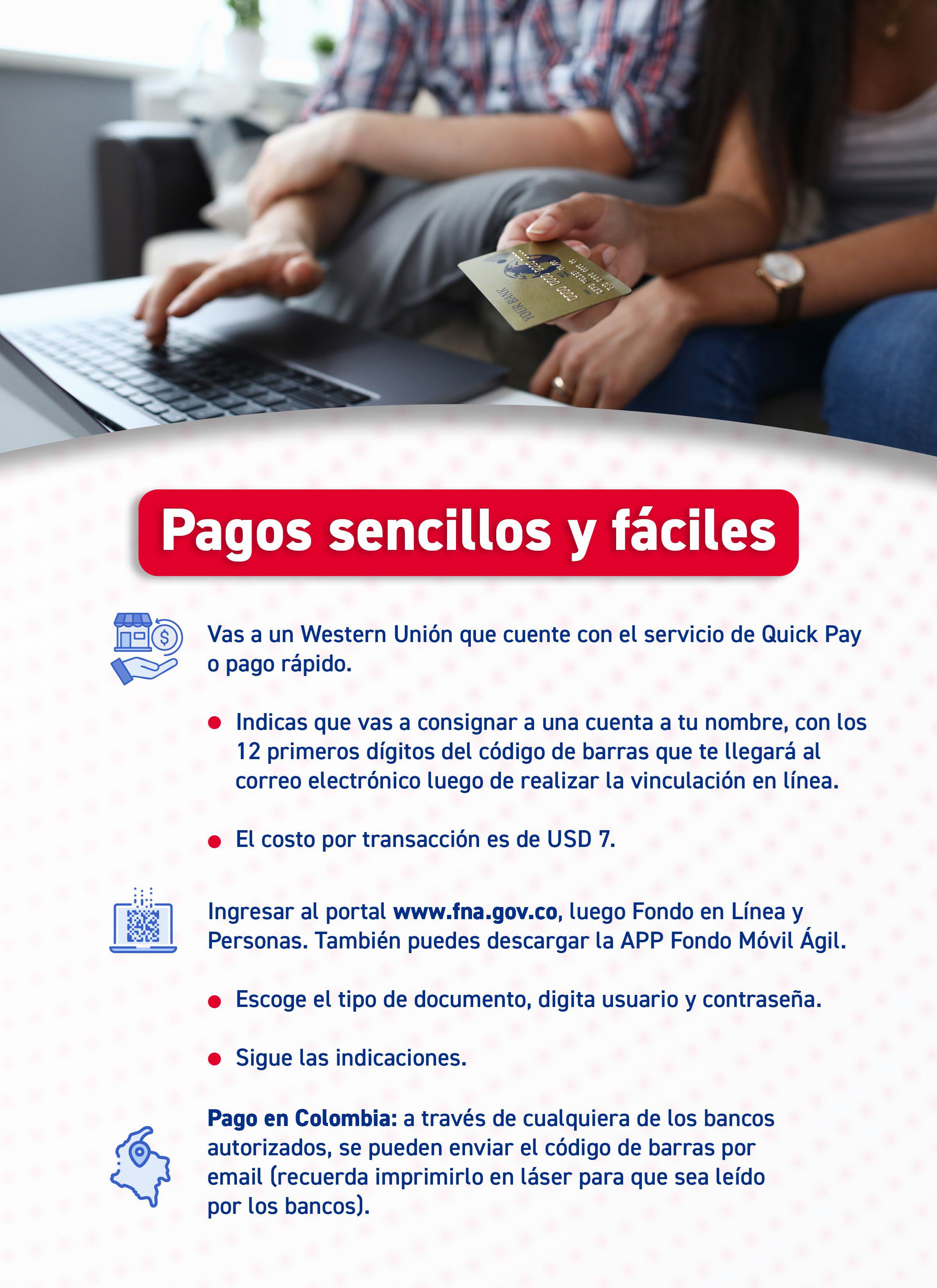 Pagos sencillos y fáciles

Vas a un Western Unión que cuente con el servicio de Quick Pay o pago rápido.

• Indicas que vas a consignar a una cuenta a tu nombre, con los 12 primeros dígitos del código de barras que te llegará al correo electrónico luego de realizar la vinculación en línea.

• El costo por transacción es de USD 7.

Ingresar al portal www.fna.gov.co, luego Fondo en Línea y Personas. También puedes descargar la APP Fondo Móvil Ágil.

• Escoge el tipo de documento, digita usuario y contraseña.

• Sigue las indicaciones.

Pago en Colombia: a través de cualquiera de los bancos autorizados, se pueden enviar el código de barras por email (recuerda imprimirlo en láser para que sea leído por los bancos).